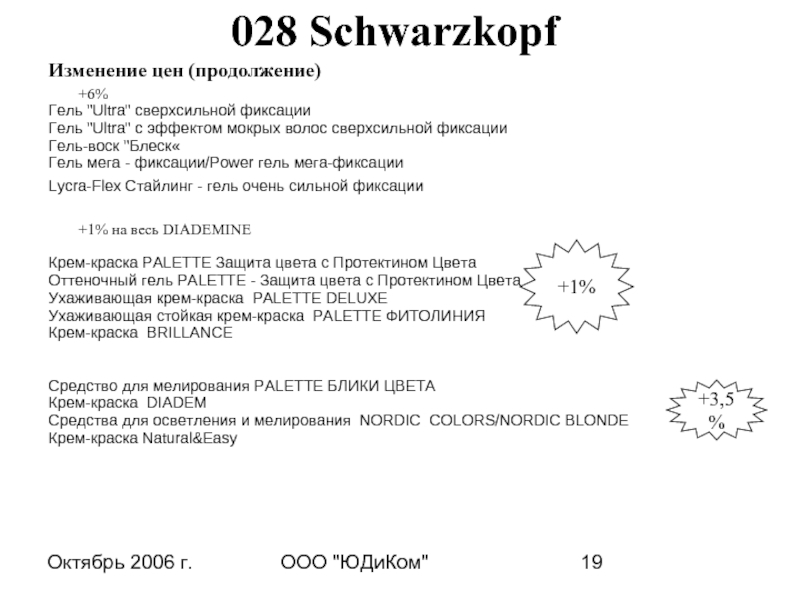 028 Schwarzkopf

Изменение цен (продолжение)

+6%
Гель "Ultra" сверхсильной фиксации
Гель "Ultra" с эффектом мокрых волос сверхсильной фиксации
Гель-воск "Блеск«
Гель мега - фиксации/Power гель мега-фиксации
Lycra-Flex Стайлинг - гель очень сильной фиксации

+1% на весь DIADEMINE

Крем-краска PALETTE Защита цвета с Протектином Цвета
Оттеночный гель PALETTE - Защита цвета с Протектином Цвета
Ухаживающая крем-краска PALETTE DELUXE
Ухаживающая стойкая крем-краска PALETTE ФИТОЛИНИЯ
Крем-краска BRILLANCE

+1%

Средство для мелирования PALETTE БЛИКИ ЦВЕТА
Крем-краска DIADEM
Средства для осветления и мелирования NORDIC COLORS/NORDIC BLONDE
Крем-краска Natural&Easy

+3,5 %

Октябрь 2006 г.

ООО "ЮДиКом"

19